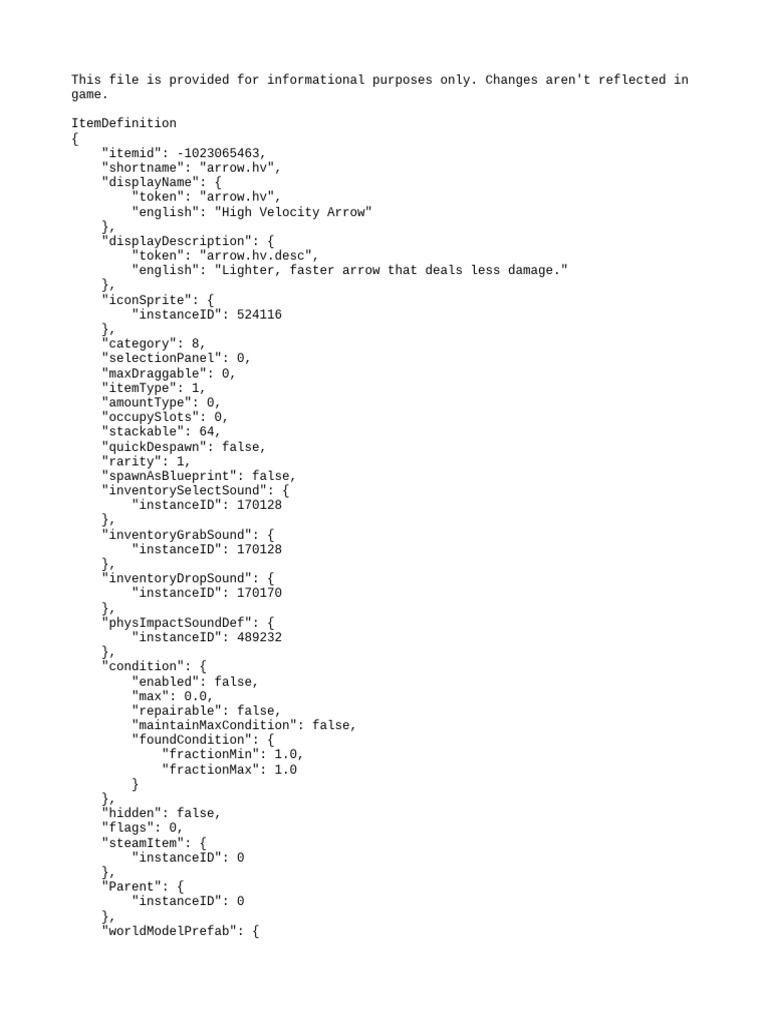 This file is provided for informational purposes only. Changes aren't reflected in game.

ItemDefinition
{
    "itemid": -1023065463,
    "shortname": "arrow.hv",
    "displayName": {
        "token": "arrow.hv",
        "english": "High Velocity Arrow"
    },
    "displayDescription": {
        "token": "arrow.hv.desc",
        "english": "Lighter, faster arrow that deals less damage."
    },
    "iconSprite": {
        "instanceID": 524116
    },
    "category": 8,
    "selectionPanel": 0,
    "maxDraggable": 0,
    "itemType": 1,
    "amountType": 0,
    "occupySlots": 0,
    "stackable": 64,
    "quickDespawn": false,
    "rarity": 1,
    "spawnAsBlueprint": false,
    "inventorySelectSound": {
        "instanceID": 170128
    },
    "inventoryGrabSound": {
        "instanceID": 170128
    },
    "inventoryDropSound": {
        "instanceID": 170170
    },
    "physImpactSoundDef": {
        "instanceID": 489232
    },
    "condition": {
        "enabled": false,
        "max": 0.0,
        "repairable": false,
        "maintainMaxCondition": false,
        "foundCondition": {
            "fractionMin": 1.0,
            "fractionMax": 1.0
        }
    },
    "hidden": false,
    "flags": 0,
    "steamItem": {
        "instanceID": 0
    },
    "Parent": {
        "instanceID": 0
    },
    "worldModelPrefab": {